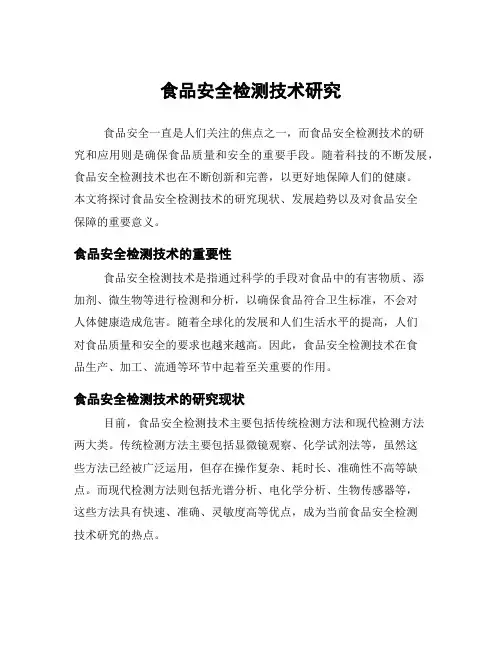 食品安全检测技术研究

食品安全一直是人们关注的焦点之一，而食品安全检测技术的研究和应用则是确保食品质量和安全的重要手段。随着科技的不断发展，食品安全检测技术也在不断创新和完善，以更好地保障人们的健康。本文将探讨食品安全检测技术的研究现状、发展趋势以及对食品安全保障的重要意义。

食品安全检测技术的重要性

食品安全检测技术是指通过科学的手段对食品中的有害物质、添加剂、微生物等进行检测和分析，以确保食品符合卫生标准，不会对人体健康造成危害。随着全球化的发展和人们生活水平的提高，人们对食品质量和安全的要求也越来越高。因此，食品安全检测技术在食品生产、加工、流通等环节中起着至关重要的作用。

食品安全检测技术的研究现状

目前，食品安全检测技术主要包括传统检测方法和现代检测方法两大类。传统检测方法主要包括显微镜观察、化学试剂法等，虽然这些方法已经被广泛运用，但存在操作复杂、耗时长、准确性不高等缺点。而现代检测方法则包括光谱分析、电化学分析、生物传感器等，这些方法具有快速、准确、灵敏度高等优点，成为当前食品安全检测技术研究的热点。